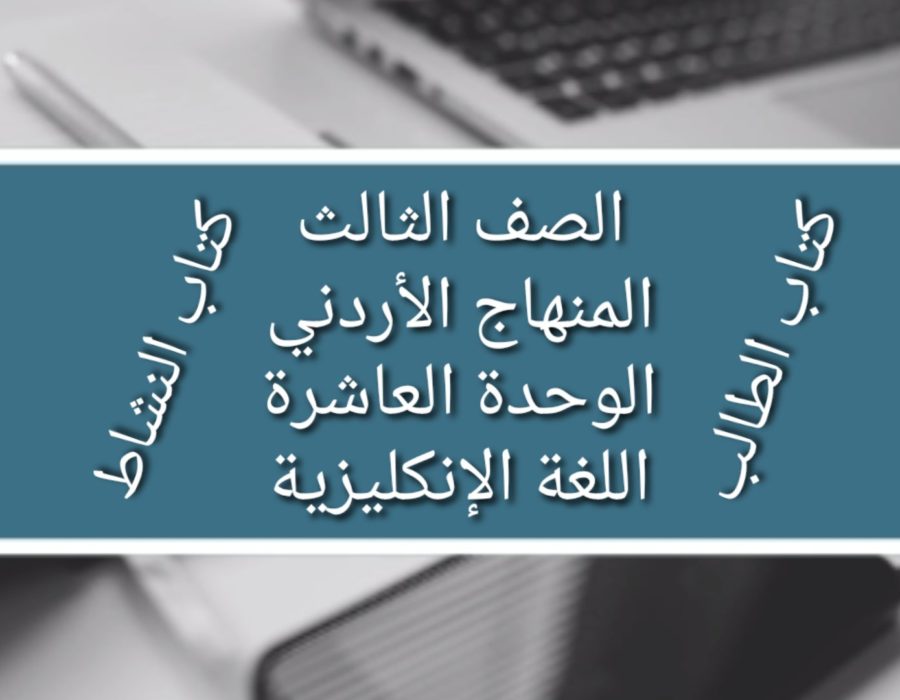 كتاب الطالب

الصف الثالث
المنهاج الأردني
الوحدة العاشرة
اللغة الإنكليزية

كتاب النشاط